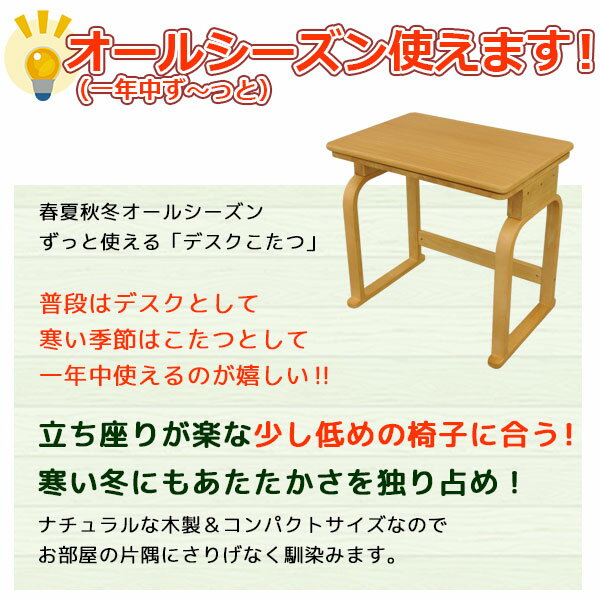 オールシーズン使えます!
(一年中ず～っと)

春夏秋冬オールシーズン
ずっと使える「デスクこたつ」

普段はデスクとして
寒い季節はこたつとして
一年中使えるのが嬉しい!!

立ち座りが楽な少し低めの椅子に合う!
寒い冬にもあたたかさを独り占め！

ナチュラルな木製＆コンパクトサイズなので
お部屋の片隅にさりげなく馴染みます。